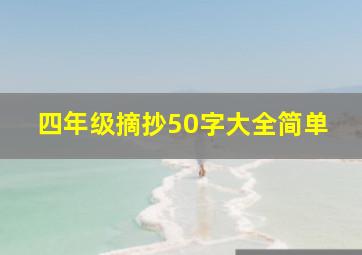 四年级摘抄50字大全简单